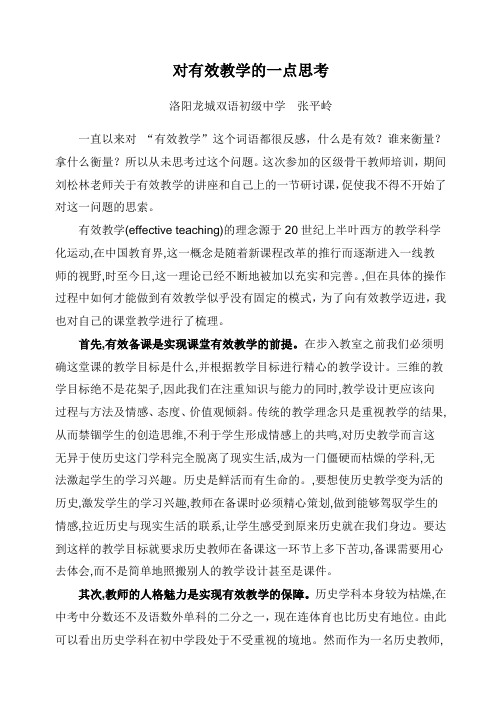 对有效教学的一点思考

洛阳龙城双语初级中学　张平岭

一直以来对 “有效教学”这个词语都很反感，什么是有效？谁来衡量？拿什么衡量？所以从未思考过这个问题。这次参加的区级骨干教师培训，期间刘松林老师关于有效教学的讲座和自己上的一节研讨课，促使我不得不开始了对这一问题的思索。

有效教学(effective teaching)的理念源于 20 世纪上半叶西方的教学科学化运动,在中国教育界,这一概念是随着新课程改革的推行而逐渐进入一线教师的视野,时至今日,这一理论已经不断地被加以充实和完善。,但在具体的操作过程中如何才能做到有效教学似乎没有固定的模式，为了向有效教学迈进，我也对自己的课堂教学进行了梳理。

首先,有效备课是实现课堂有效教学的前提。在步入教室之前我们必须明确这堂课的教学目标是什么,并根据教学目标进行精心的教学设计。三维的教学目标绝不是花架子,因此我们在注重知识与能力的同时,教学设计更应该向过程与方法及情感、态度、价值观倾斜。传统的教学理念只是重视教学的结果,从而禁锢学生的创造思维,不利于学生形成情感上的共鸣,对历史教学而言这无异于使历史这门学科完全脱离了现实生活,成为一门僵硬而枯燥的学科,无法激起学生的学习兴趣。历史是鲜活而有生命的。,要想使历史教学变为活的历史,激发学生的学习兴趣,教师在备课时必须精心策划,做到能够驾驭学生的情感,拉近历史与现实生活的联系,让学生感受到原来历史就在我们身边。要达到这样的教学目标就要求历史教师在备课这一环节上多下苦功,备课需要用心去体会,而不是简单地照搬别人的教学设计甚至是课件。

其次,教师的人格魅力是实现有效教学的保障。历史学科本身较为枯燥,在中考中分数还不及语数外单科的二分之一，现在连体育也比历史有地位。由此可以看出历史学科在初中学段处于不受重视的境地。然而作为一名历史教师,